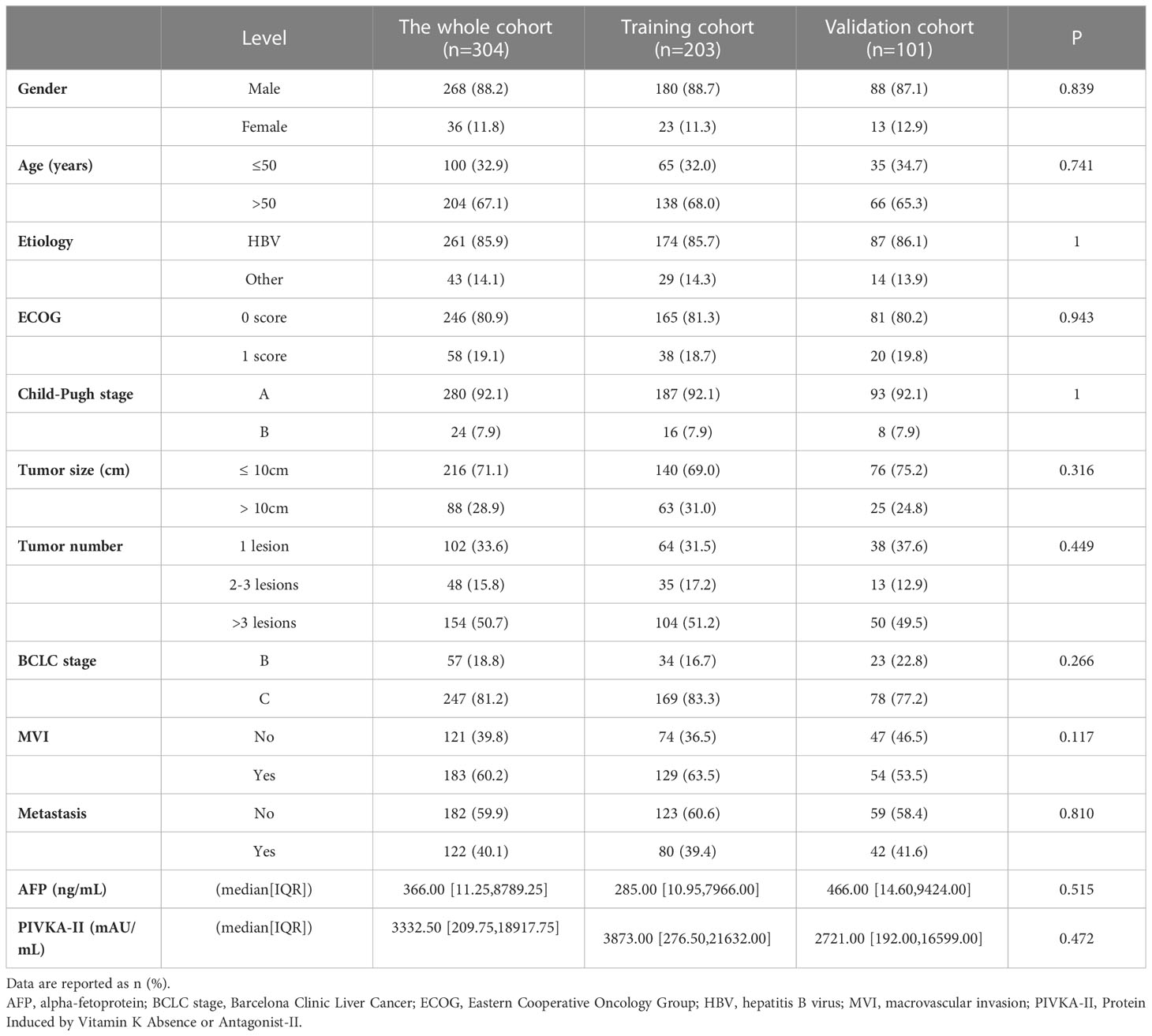 | | Level | The whole cohort (n=304) | Training cohort (n=203) | Validation cohort (n=101) | P |
|---|---|---|---|---|---|
| **Gender** | Male | 268 (88.2) | 180 (88.7) | 88 (87.1) | 0.839 |
| | Female | 36 (11.8) | 23 (11.3) | 13 (12.9) | |
| **Age (years)** | ≤50 | 100 (32.9) | 65 (32.0) | 35 (34.7) | 0.741 |
| | >50 | 204 (67.1) | 138 (68.0) | 66 (65.3) | |
| **Etiology** | HBV | 261 (85.9) | 174 (85.7) | 87 (86.1) | 1 |
| | Other | 43 (14.1) | 29 (14.3) | 14 (13.9) | |
| **ECOG** | 0 score | 246 (80.9) | 165 (81.3) | 81 (80.2) | 0.943 |
| | 1 score | 58 (19.1) | 38 (18.7) | 20 (19.8) | |
| **Child-Pugh stage** | A | 280 (92.1) | 187 (92.1) | 93 (92.1) | 1 |
| | B | 24 (7.9) | 16 (7.9) | 8 (7.9) | |
| **Tumor size (cm)** | ≤ 10cm | 216 (71.1) | 140 (69.0) | 76 (75.2) | 0.316 |
| | > 10cm | 88 (28.9) | 63 (31.0) | 25 (24.8) | |
| **Tumor number** | 1 lesion | 102 (33.6) | 64 (31.5) | 38 (37.6) | 0.449 |
| | 2-3 lesions | 48 (15.8) | 35 (17.2) | 13 (12.9) | |
| | >3 lesions | 154 (50.7) | 104 (51.2) | 50 (49.5) | |
| **BCLC stage** | B | 57 (18.8) | 34 (16.7) | 23 (22.8) | 0.266 |
| | C | 247 (81.2) | 169 (83.3) | 78 (77.2) | |
| **MVI** | No | 121 (39.8) | 74 (36.5) | 47 (46.5) | 0.117 |
| | Yes | 183 (60.2) | 129 (63.5) | 54 (53.5) | |
| **Metastasis** | No | 182 (59.9) | 123 (60.6) | 59 (58.4) | 0.810 |
| | Yes | 122 (40.1) | 80 (39.4) | 42 (41.6) | |
| **AFP (ng/mL)** | (median[IQR]) | 366.00 [11.25,8789.25] | 285.00 [10.95,7966.00] | 466.00 [14.60,9424.00] | 0.515 |
| **PIVKA-II (mAU/mL)** | (median[IQR]) | 3332.50 [209.75,18917.75] | 3873.00 [276.50,21632.00] | 2721.00 [192.00,16599.00] | 0.472 |

Data are reported as n (%).
AFP, alpha-fetoprotein; BCLC stage, Barcelona Clinic Liver Cancer; ECOG, Eastern Cooperative Oncology Group; HBV, hepatitis B virus; MVI, macrovascular invasion; PIVKA-II, Protein Induced by Vitamin K Absence or Antagonist-II.